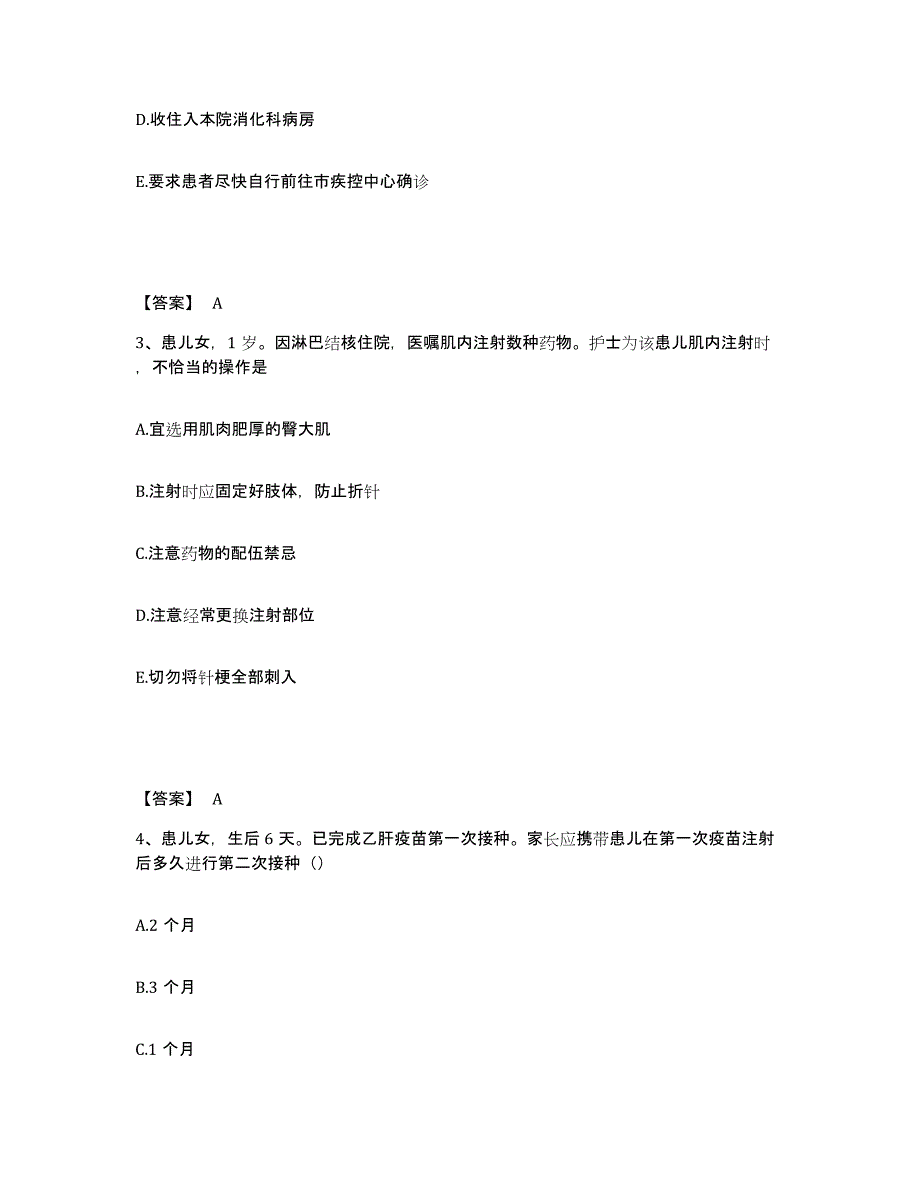 D.收住入本院消化科病房

E.要求患者尽快自行前往市疾控中心确诊

【答案】 A

3、患儿女，1 岁。因淋巴结核住院，医嘱肌内注射数种药物。护士为该患儿肌内注射时，不恰当的操作是

A.宜选用肌肉肥厚的臀大肌

B.注射时应固定好肢体，防止折针

C.注意药物的配伍禁忌

D.注意经常更换注射部位

E.切勿将针梗全部刺入

【答案】 A

4、患儿女，生后 6 天。已完成乙肝疫苗第一次接种。家长应携带患儿在第一次疫苗注射后多久进行第二次接种（）

A.2 个月

B.3 个月

C.1 个月